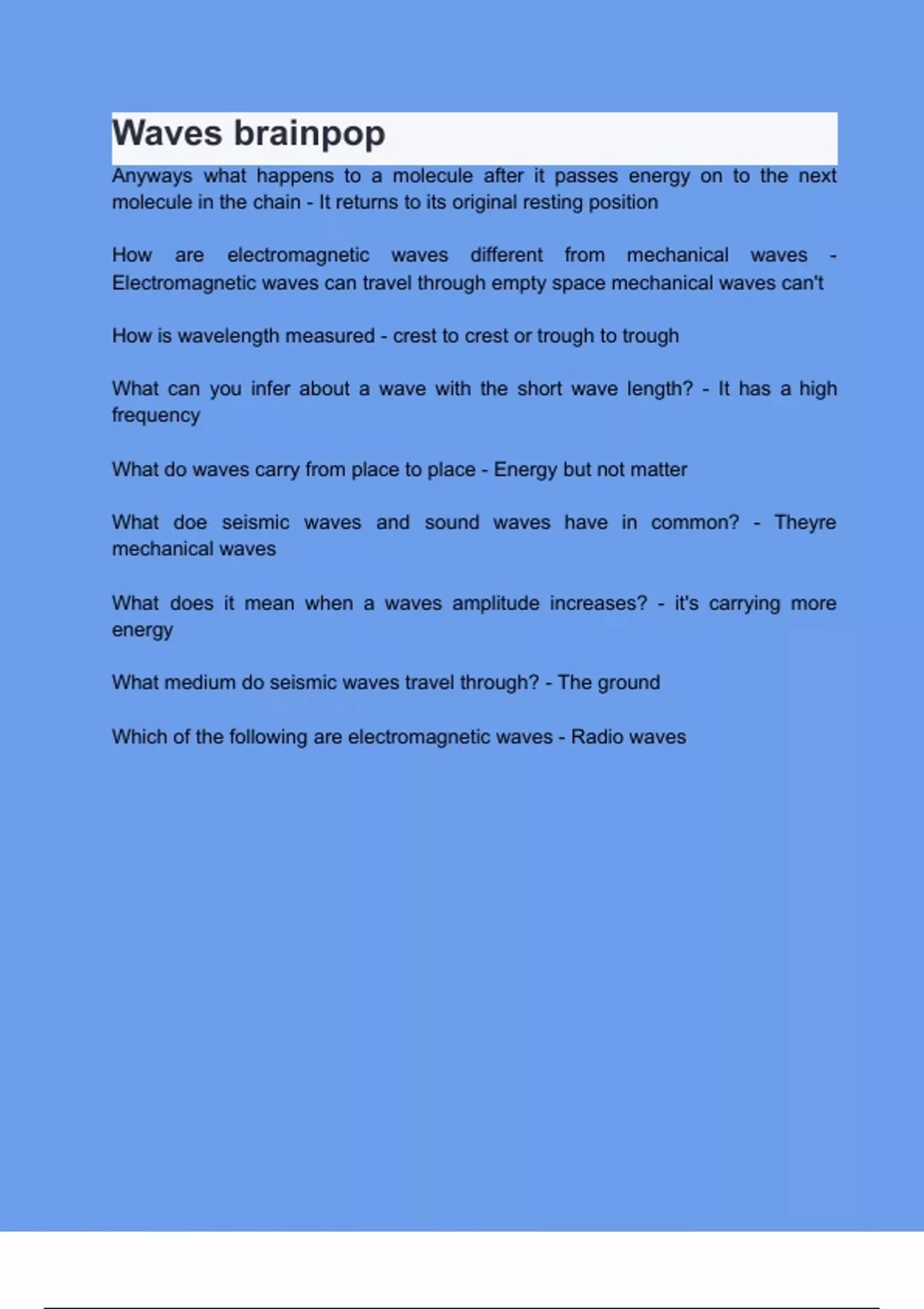 Waves brainpop

Anyways what happens to a molecule after it passes energy on to the next molecule in the chain - It returns to its original resting position

How are electromagnetic waves different from mechanical waves - Electromagnetic waves can travel through empty space mechanical waves can't

How is wavelength measured - crest to crest or trough to trough

What can you infer about a wave with the short wave length? - It has a high frequency

What do waves carry from place to place - Energy but not matter

What doe seismic waves and sound waves have in common? - Theyre mechanical waves

What does it mean when a waves amplitude increases? - it's carrying more energy

What medium do seismic waves travel through? - The ground

Which of the following are electromagnetic waves - Radio waves